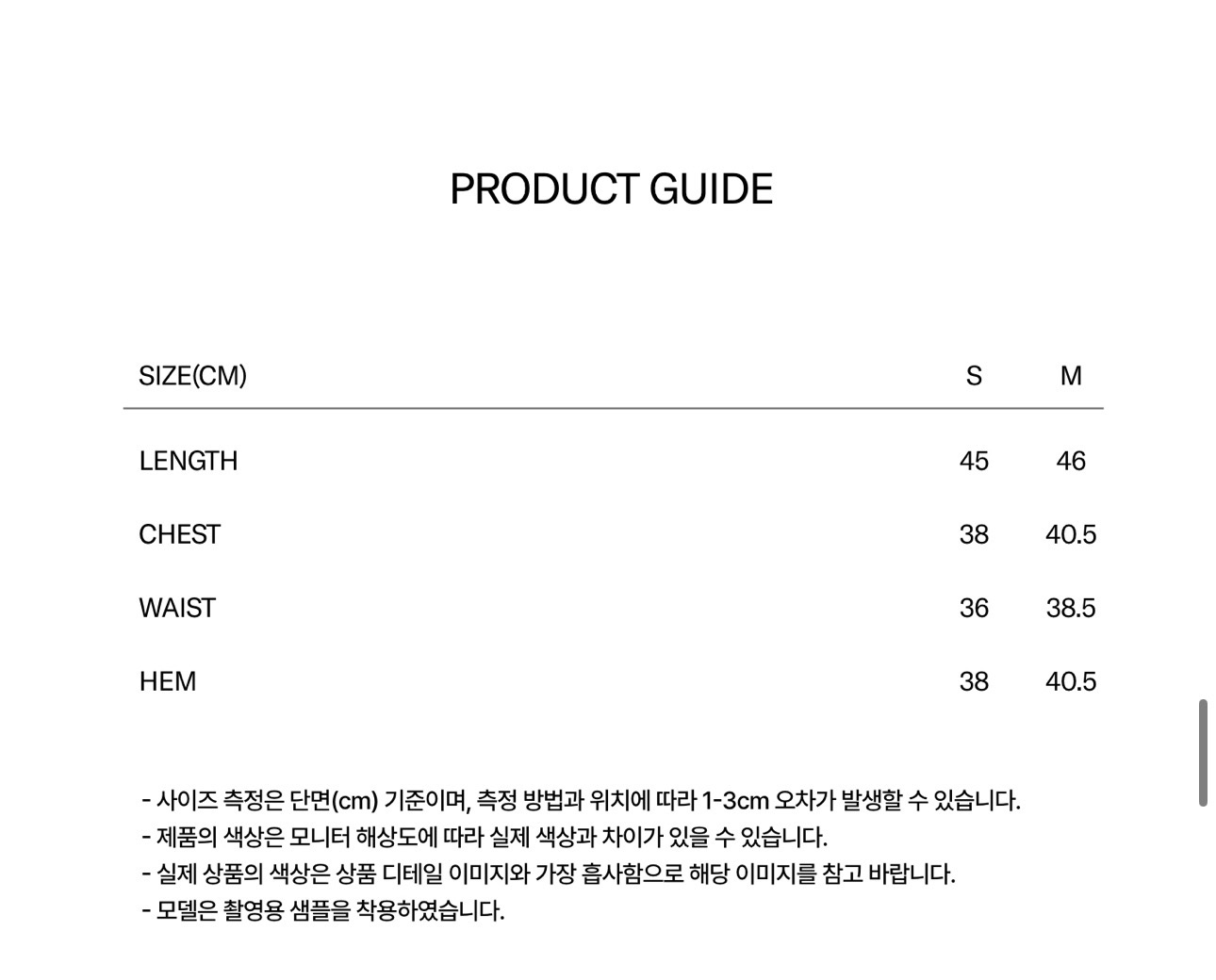 PRODUCT GUIDE

| SIZE(CM) | S | M |
|---|---|---|
| LENGTH | 45 | 46 |
| CHEST | 38 | 40.5 |
| WAIST | 36 | 38.5 |
| HEM | 38 | 40.5 |

- 사이즈 측정은 단면(cm) 기준이며, 측정 방법과 위치에 따라 1-3cm 오차가 발생할 수 있습니다.
- 제품의 색상은 모니터 해상도에 따라 실제 색상과 차이가 있을 수 있습니다.
- 실제 상품의 색상은 상품 디테일 이미지와 가장 흡사함으로 해당 이미지를 참고 바랍니다.
- 모델은 촬영용 샘플을 착용하였습니다.